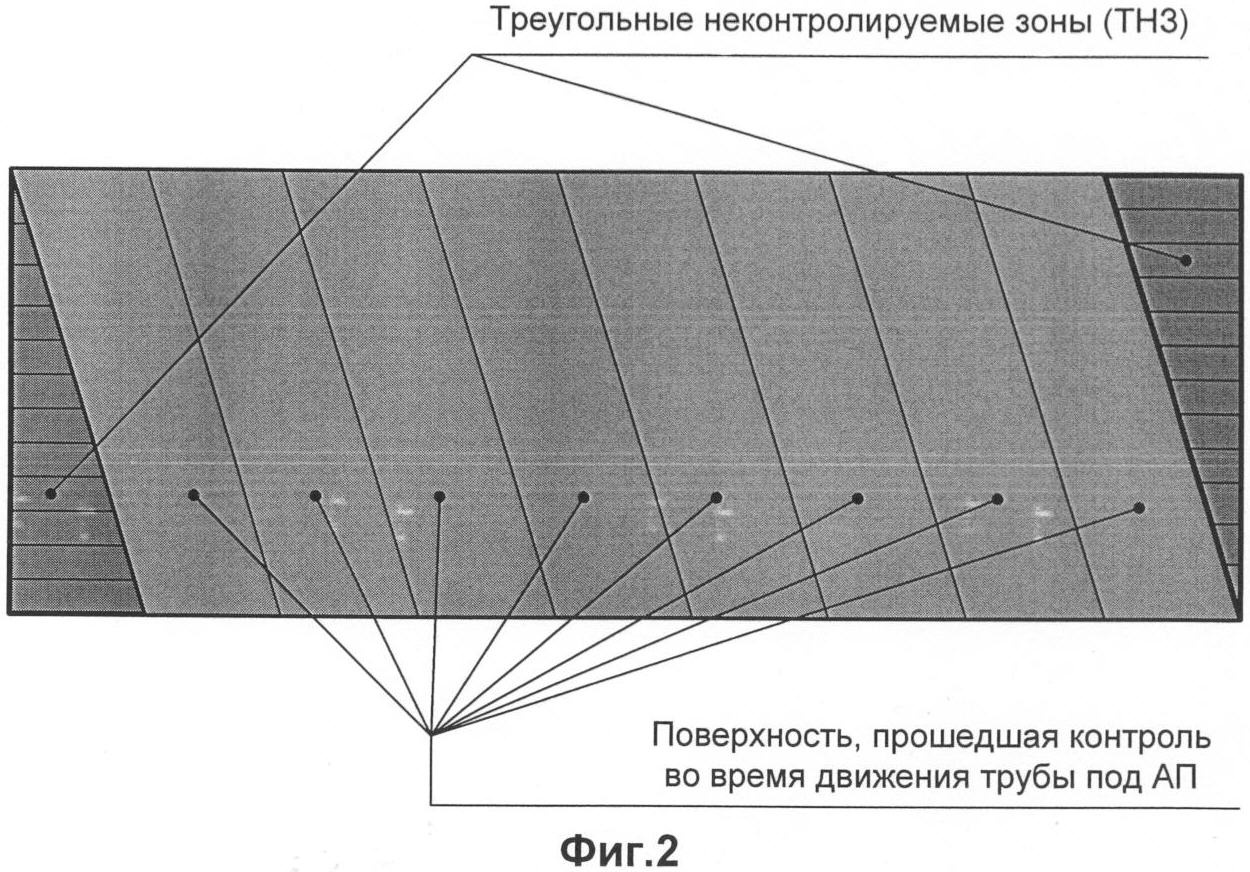 Треугольные неконтролируемые зоны (ТНЗ)

Поверхность, прошедшая контроль во время движения трубы под АП

Фиг.2